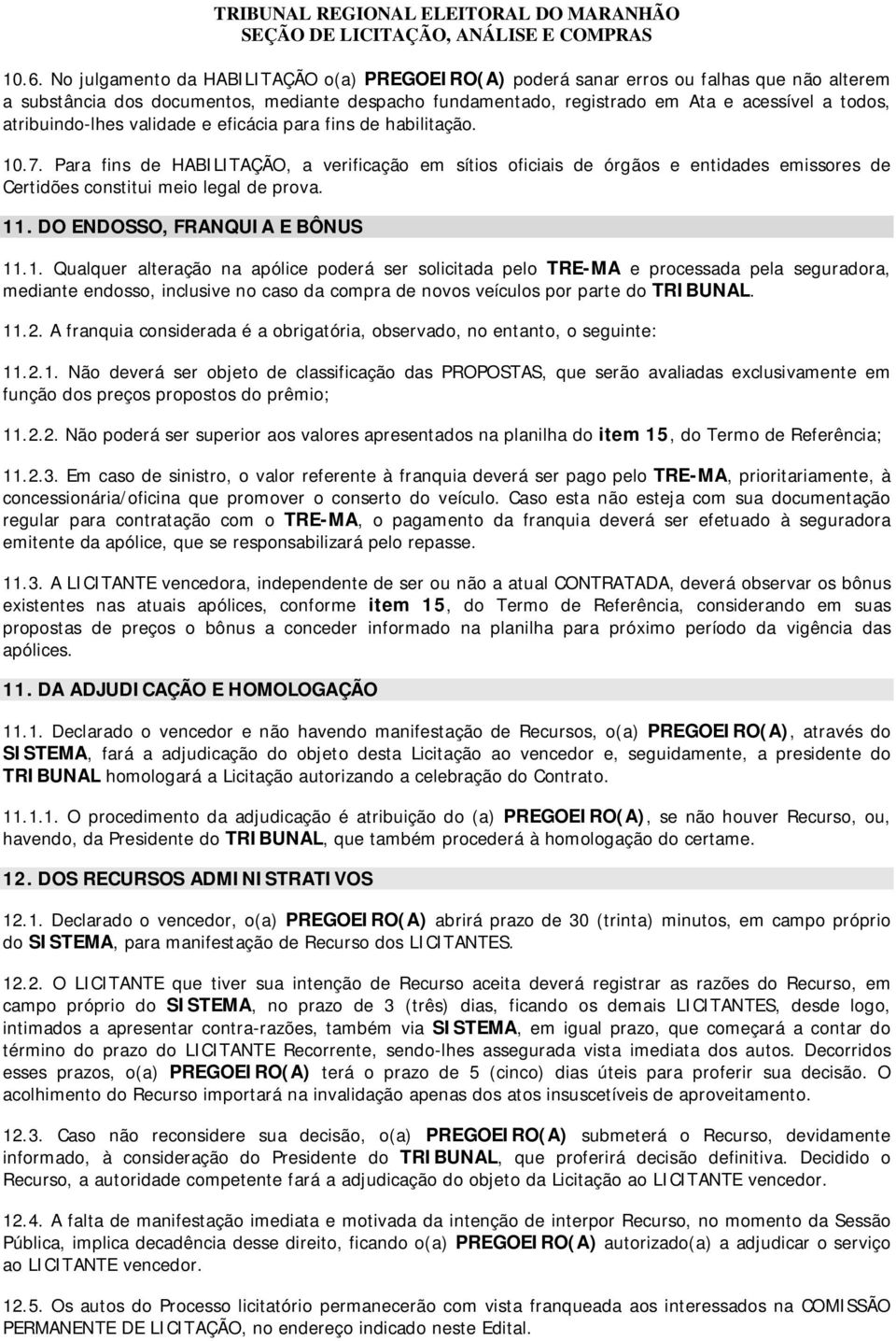 TRIBUNAL REGIONAL ELEITORAL DO MARANHÃO
SEÇÃO DE LICITAÇÃO, ANÁLISE E COMPRAS

10.6. No julgamento da HABILITAÇÃO o(a) PREGOEIRO(A) poderá sanar erros ou falhas que não alterem a substância dos documentos, mediante despacho fundamentado, registrado em Ata e acessível a todos, atribuindo-lhes validade e eficácia para fins de habilitação.

10.7. Para fins de HABILITAÇÃO, a verificação em sítios oficiais de órgãos e entidades emissores de Certidões constitui meio legal de prova.

11. DO ENDOSSO, FRANQUIA E BÔNUS

11.1. Qualquer alteração na apólice poderá ser solicitada pelo TRE-MA e processada pela seguradora, mediante endosso, inclusive no caso da compra de novos veículos por parte do TRIBUNAL.

11.2. A franquia considerada é a obrigatória, observado, no entanto, o seguinte:

11.2.1. Não deverá ser objeto de classificação das PROPOSTAS, que serão avaliadas exclusivamente em função dos preços propostos do prêmio;

11.2.2. Não poderá ser superior aos valores apresentados na planilha do item 15, do Termo de Referência;

11.2.3. Em caso de sinistro, o valor referente à franquia deverá ser pago pelo TRE-MA, prioritariamente, à concessionária/oficina que promover o conserto do veículo. Caso esta não esteja com sua documentação regular para contratação com o TRE-MA, o pagamento da franquia deverá ser efetuado à seguradora emitente da apólice, que se responsabilizará pelo repasse.

11.3. A LICITANTE vencedora, independente de ser ou não a atual CONTRATADA, deverá observar os bônus existentes nas atuais apólices, conforme item 15, do Termo de Referência, considerando em suas propostas de preços o bônus a conceder informado na planilha para próximo período da vigência das apólices.

11. DA ADJUDICAÇÃO E HOMOLOGAÇÃO

11.1. Declarado o vencedor e não havendo manifestação de Recursos, o(a) PREGOEIRO(A), através do SISTEMA, fará a adjudicação do objeto desta Licitação ao vencedor e, seguidamente, a presidente do TRIBUNAL homologará a Licitação autorizando a celebração do Contrato.

11.1.1. O procedimento da adjudicação é atribuição do (a) PREGOEIRO(A), se não houver Recurso, ou, havendo, da Presidente do TRIBUNAL, que também procederá à homologação do certame.

12. DOS RECURSOS ADMINISTRATIVOS

12.1. Declarado o vencedor, o(a) PREGOEIRO(A) abrirá prazo de 30 (trinta) minutos, em campo próprio do SISTEMA, para manifestação de Recurso dos LICITANTES.

12.2. O LICITANTE que tiver sua intenção de Recurso aceita deverá registrar as razões do Recurso, em campo próprio do SISTEMA, no prazo de 3 (três) dias, ficando os demais LICITANTES, desde logo, intimados a apresentar contra-razões, também via SISTEMA, em igual prazo, que começará a contar do término do prazo do LICITANTE Recorrente, sendo-lhes assegurada vista imediata dos autos. Decorridos esses prazos, o(a) PREGOEIRO(A) terá o prazo de 5 (cinco) dias úteis para proferir sua decisão. O acolhimento do Recurso importará na invalidação apenas dos atos insuscetíveis de aproveitamento.

12.3. Caso não reconsidere sua decisão, o(a) PREGOEIRO(A) submeterá o Recurso, devidamente informado, à consideração do Presidente do TRIBUNAL, que proferirá decisão definitiva. Decidido o Recurso, a autoridade competente fará a adjudicação do objeto da Licitação ao LICITANTE vencedor.

12.4. A falta de manifestação imediata e motivada da intenção de interpor Recurso, no momento da Sessão Pública, implica decadência desse direito, ficando o(a) PREGOEIRO(A) autorizado(a) a adjudicar o serviço ao LICITANTE vencedor.

12.5. Os autos do Processo licitatório permanecerão com vista franqueada aos interessados na COMISSÃO PERMANENTE DE LICITAÇÃO, no endereço indicado neste Edital.